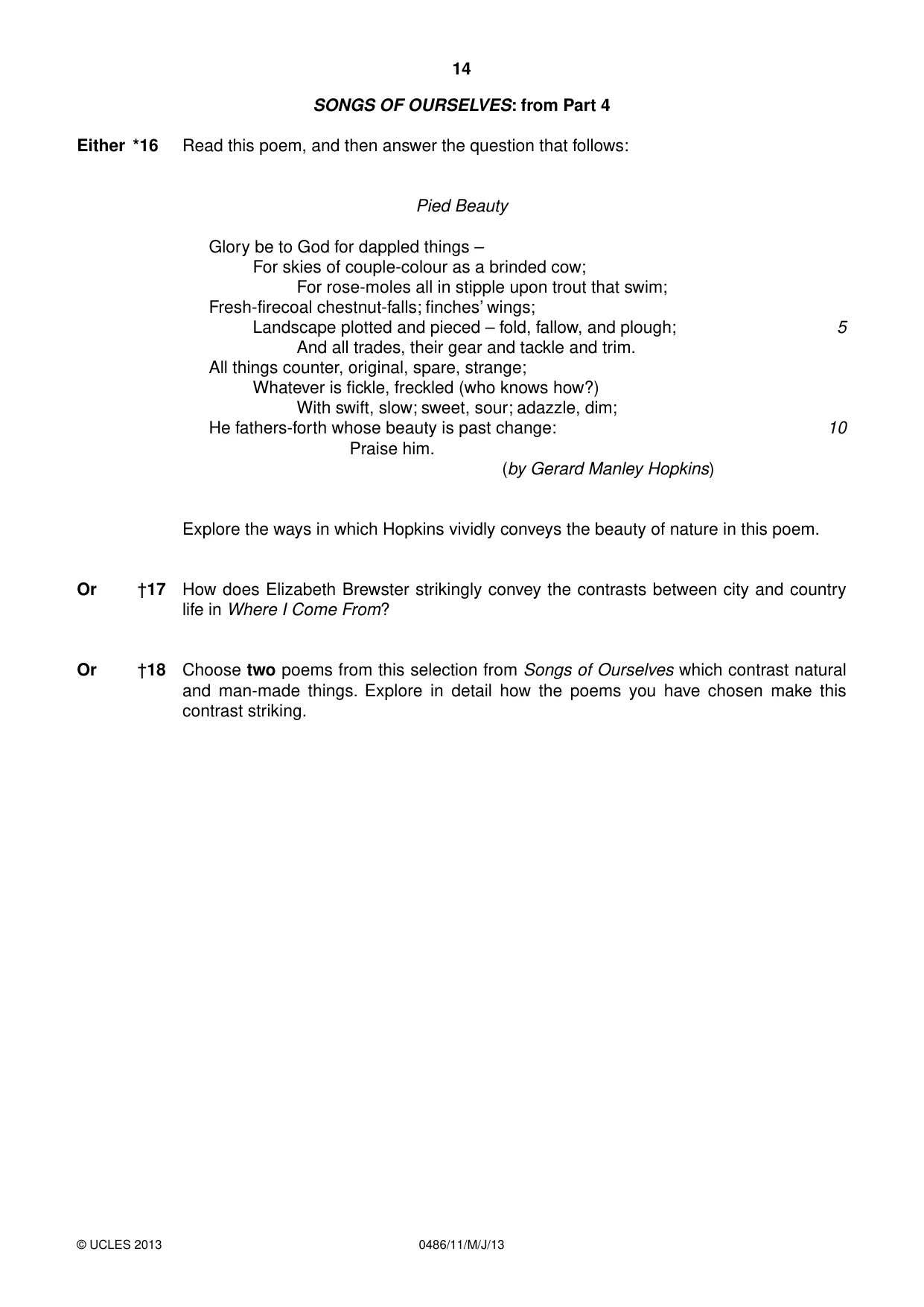 14

SONGS OF OURSELVES: from Part 4

Either *16 Read this poem, and then answer the question that follows:

Pied Beauty

Glory be to God for dappled things –
For skies of couple-colour as a brinded cow;
For rose-moles all in stipple upon trout that swim;
Fresh-firecoal chestnut-falls; finches' wings;
Landscape plotted and pieced – fold, fallow, and plough; 5
And all trades, their gear and tackle and trim.
All things counter, original, spare, strange;
Whatever is fickle, freckled (who knows how?)
With swift, slow; sweet, sour; adazzle, dim;
He fathers-forth whose beauty is past change: 10
Praise him.
(by Gerard Manley Hopkins)

Explore the ways in which Hopkins vividly conveys the beauty of nature in this poem.

Or †17 How does Elizabeth Brewster strikingly convey the contrasts between city and country life in Where I Come From?

Or †18 Choose two poems from this selection from Songs of Ourselves which contrast natural and man-made things. Explore in detail how the poems you have chosen make this contrast striking.

© UCLES 2013 0486/11/M/J/13